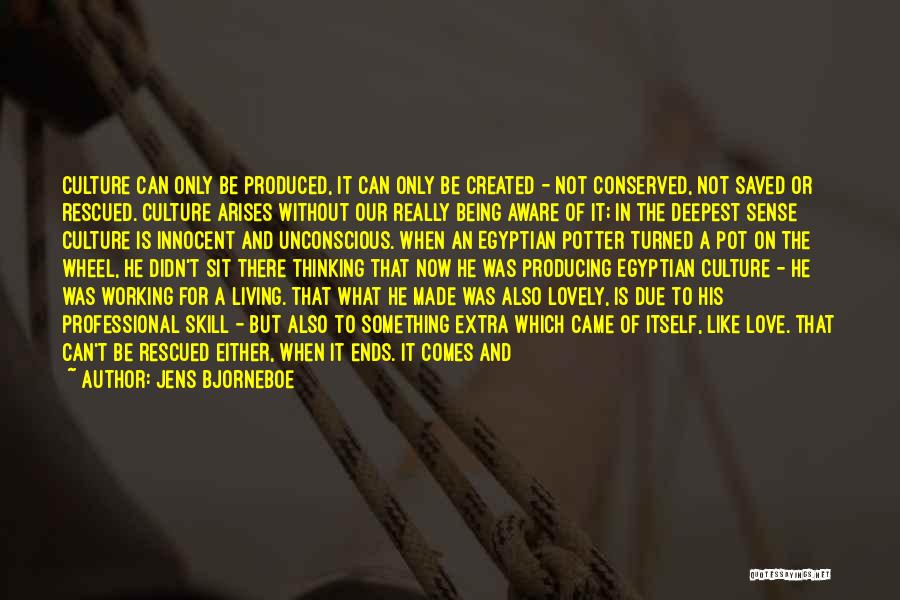 CULTURE CAN ONLY BE PRODUCED, IT CAN ONLY BE CREATED - NOT CONSERVED, NOT SAVED OR RESCUED. CULTURE ARISES WITHOUT OUR REALLY BEING AWARE OF IT; IN THE DEEPEST SENSE CULTURE IS INNOCENT AND UNCONSCIOUS. WHEN AN EGYPTIAN POTTER TURNED A POT ON THE WHEEL, HE DIDN'T SIT THERE THINKING THAT NOW HE WAS PRODUCING EGYPTIAN CULTURE - HE WAS WORKING FOR A LIVING. THAT WHAT HE MADE WAS ALSO LOVELY, IS DUE TO HIS PROFESSIONAL SKILL - BUT ALSO TO SOMETHING EXTRA WHICH CAME OF ITSELF, LIKE LOVE. THAT CAN'T BE RESCUED EITHER, WHEN IT ENDS. IT COMES AND

~ AUTHOR: JENS BJORNEBOE

QUOTESSAYINGS.NET